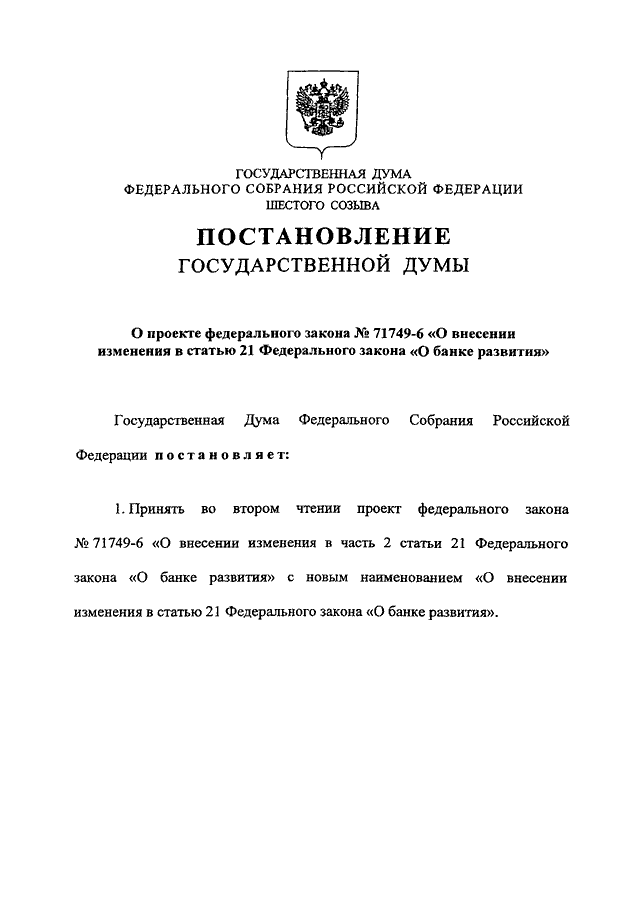 ГОСУДАРСТВЕННАЯ ДУМА
ФЕДЕРАЛЬНОГО СОБРАНИЯ РОССИЙСКОЙ ФЕДЕРАЦИИ
ШЕСТОГО СОЗЫВА

ПОСТАНОВЛЕНИЕ
ГОСУДАРСТВЕННОЙ ДУМЫ

О проекте федерального закона № 71749-6 «О внесении изменения в статью 21 Федерального закона «О банке развития»

Государственная Дума Федерального Собрания Российской Федерации постановляет:

1. Принять во втором чтении проект федерального закона № 71749-6 «О внесении изменения в часть 2 статьи 21 Федерального закона «О банке развития» с новым наименованием «О внесении изменения в статью 21 Федерального закона «О банке развития».